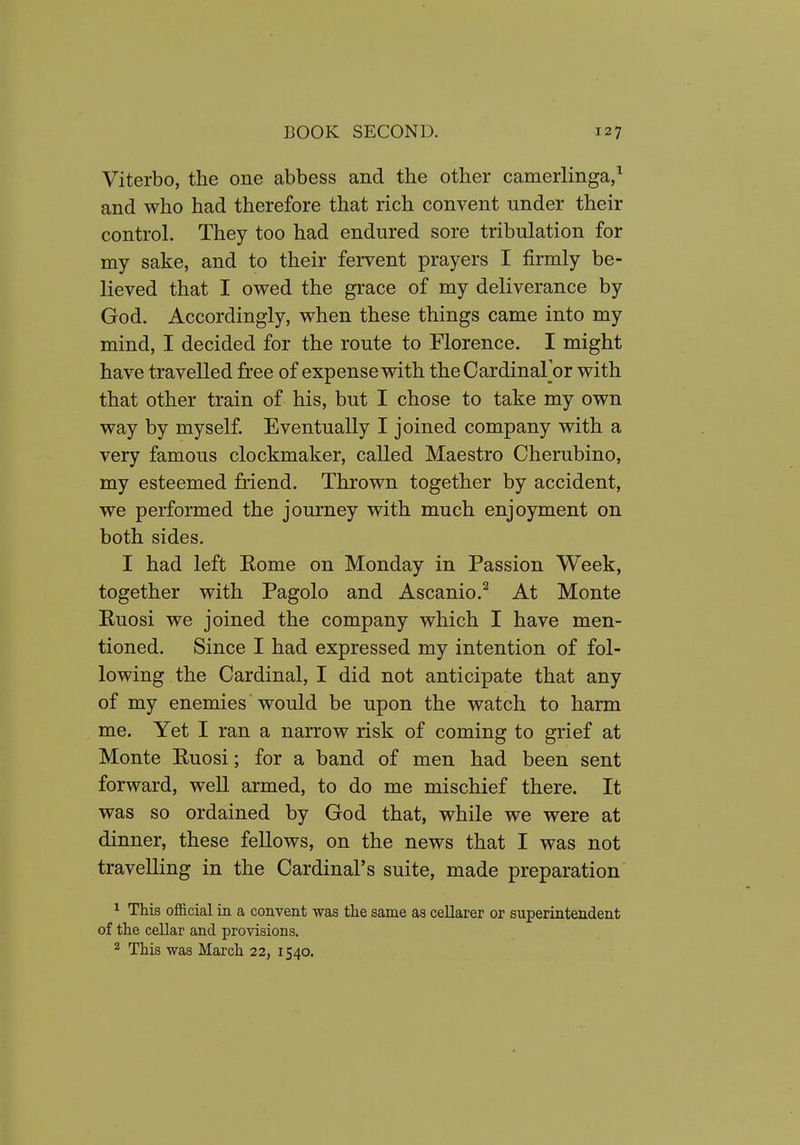 BOOK SECOND. 127

Viterbo, the one abbess and the other camerlinga,$^1$ and who had therefore that rich convent under their control. They too had endured sore tribulation for my sake, and to their fervent prayers I firmly believed that I owed the grace of my deliverance by God. Accordingly, when these things came into my mind, I decided for the route to Florence. I might have travelled free of expense with the Cardinal or with that other train of his, but I chose to take my own way by myself. Eventually I joined company with a very famous clockmaker, called Maestro Cherubino, my esteemed friend. Thrown together by accident, we performed the journey with much enjoyment on both sides.

I had left Rome on Monday in Passion Week, together with Pagolo and Ascanio.$^2$ At Monte Ruosi we joined the company which I have mentioned. Since I had expressed my intention of following the Cardinal, I did not anticipate that any of my enemies would be upon the watch to harm me. Yet I ran a narrow risk of coming to grief at Monte Ruosi; for a band of men had been sent forward, well armed, to do me mischief there. It was so ordained by God that, while we were at dinner, these fellows, on the news that I was not travelling in the Cardinal's suite, made preparation

$^1$ This official in a convent was the same as cellarer or superintendent of the cellar and provisions.
$^2$ This was March 22, 1540.